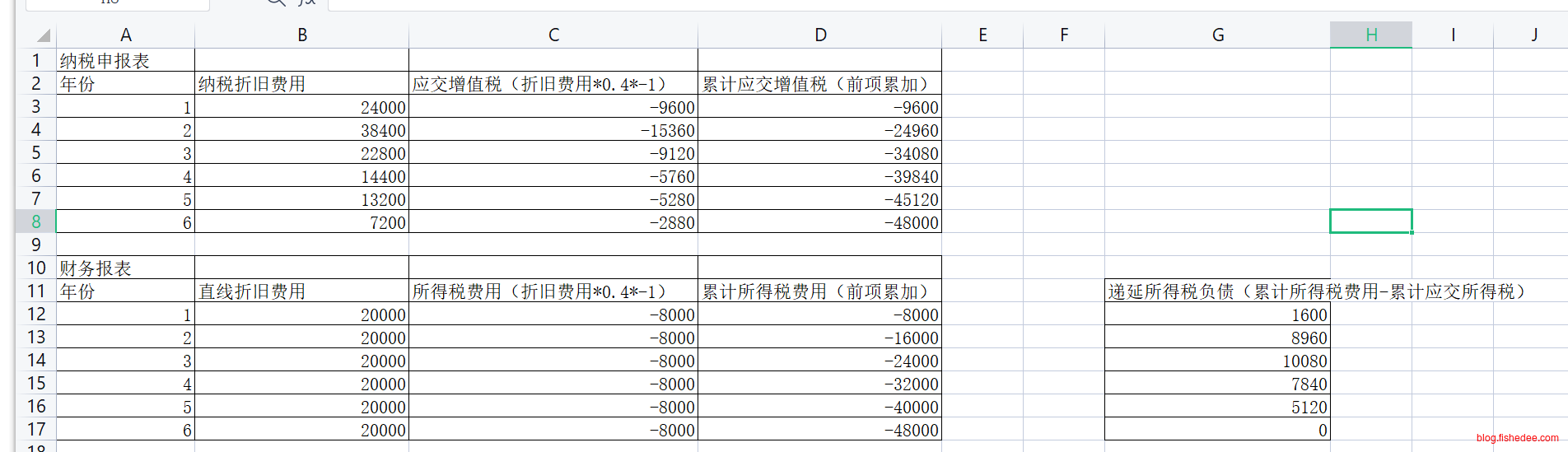 |  | A | B | C | D | E | F | G | H | I | J |
|---|---|---|---|---|---|---|---|---|---|---|
| 1 | 纳税申报表 |  |  |  |  |  |  |  |  |  |
| 2 | 年份 | 纳税折旧费用 | 应交增值税（折旧费用*0.4*-1） | 累计应交增值税（前项累加） |  |  |  |  |  |  |
| 3 | 1 | 24000 | -9600 | -9600 |  |  |  |  |  |  |
| 4 | 2 | 38400 | -15360 | -24960 |  |  |  |  |  |  |
| 5 | 3 | 22800 | -9120 | -34080 |  |  |  |  |  |  |
| 6 | 4 | 14400 | -5760 | -39840 |  |  |  |  |  |  |
| 7 | 5 | 13200 | -5280 | -45120 |  |  |  |  |  |  |
| 8 | 6 | 7200 | -2880 | -48000 |  |  |  |  |  |  |
| 9 |  |  |  |  |  |  |  |  |  |  |
| 10 | 财务报表 |  |  |  |  |  |  |  |  |  |
| 11 | 年份 | 直线折旧费用 | 所得税费用（折旧费用*0.4*-1） | 累计所得税费用（前项累加） |  |  | 递延所得税负债（累计所得税费用-累计应交所得税） |  |  |  |
| 12 | 1 | 20000 | -8000 | -8000 |  |  | 1600 |  |  |  |
| 13 | 2 | 20000 | -8000 | -16000 |  |  | 8960 |  |  |  |
| 14 | 3 | 20000 | -8000 | -24000 |  |  | 10080 |  |  |  |
| 15 | 4 | 20000 | -8000 | -32000 |  |  | 7840 |  |  |  |
| 16 | 5 | 20000 | -8000 | -40000 |  |  | 5120 |  |  |  |
| 17 | 6 | 20000 | -8000 | -48000 |  |  | 0 |  |  |  |

blog.fishedee.com